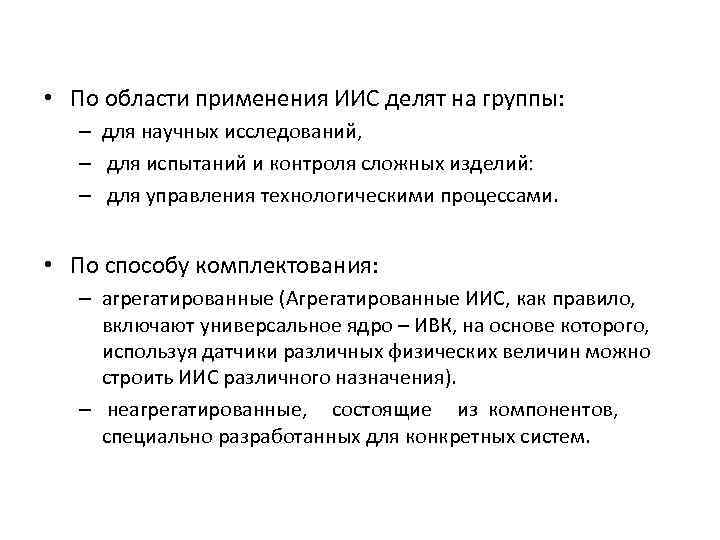 • По области применения ИИС делят на группы:
– для научных исследований,
– для испытаний и контроля сложных изделий:
– для управления технологическими процессами.

• По способу комплектования:
– агрегатированные (Агрегатированные ИИС, как правило, включают универсальное ядро – ИВК, на основе которого, используя датчики различных физических величин можно строить ИИС различного назначения).
– неагрегатированные, состоящие из компонентов, специально разработанных для конкретных систем.